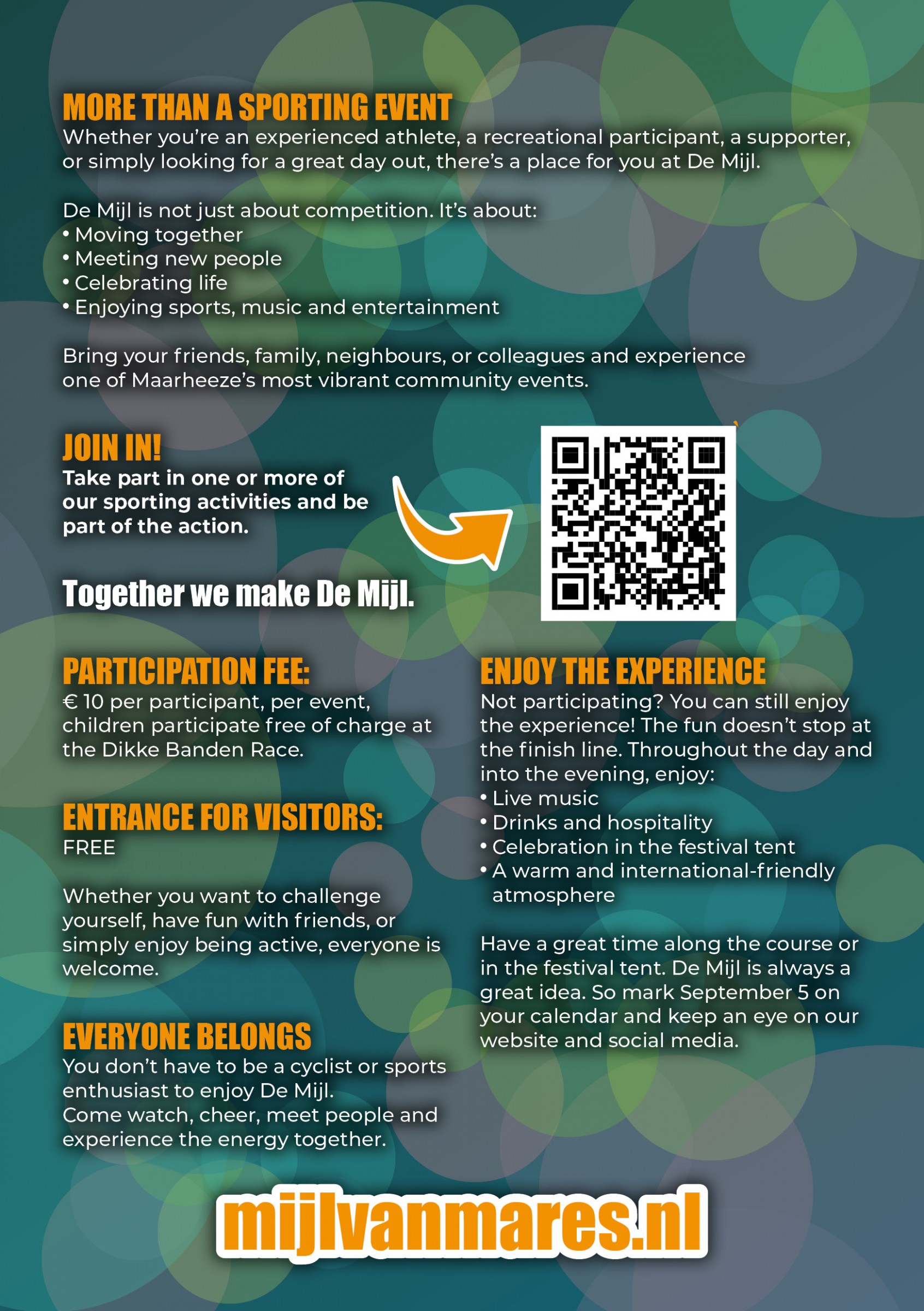 MORE THAN A SPORTING EVENT
Whether you're an experienced athlete, a recreational participant, a supporter, or simply looking for a great day out, there's a place for you at De Mijl.

De Mijl is not just about competition. It's about:
• Moving together
• Meeting new people
• Celebrating life
• Enjoying sports, music and entertainment

Bring your friends, family, neighbours, or colleagues and experience one of Maarheeze's most vibrant community events.

JOIN IN!
Take part in one or more of our sporting activities and be part of the action.

Together we make De Mijl.

PARTICIPATION FEE:
€ 10 per participant, per event, children participate free of charge at the Dikke Banden Race.

ENTRANCE FOR VISITORS:
FREE

Whether you want to challenge yourself, have fun with friends, or simply enjoy being active, everyone is welcome.

EVERYONE BELONGS
You don't have to be a cyclist or sports enthusiast to enjoy De Mijl.
Come watch, cheer, meet people and experience the energy together.

ENJOY THE EXPERIENCE
Not participating? You can still enjoy the experience! The fun doesn't stop at the finish line. Throughout the day and into the evening, enjoy:
• Live music
• Drinks and hospitality
• Celebration in the festival tent
• A warm and international-friendly atmosphere

Have a great time along the course or in the festival tent. De Mijl is always a great idea. So mark September 5 on your calendar and keep an eye on our website and social media.

mijlvanmares.nl